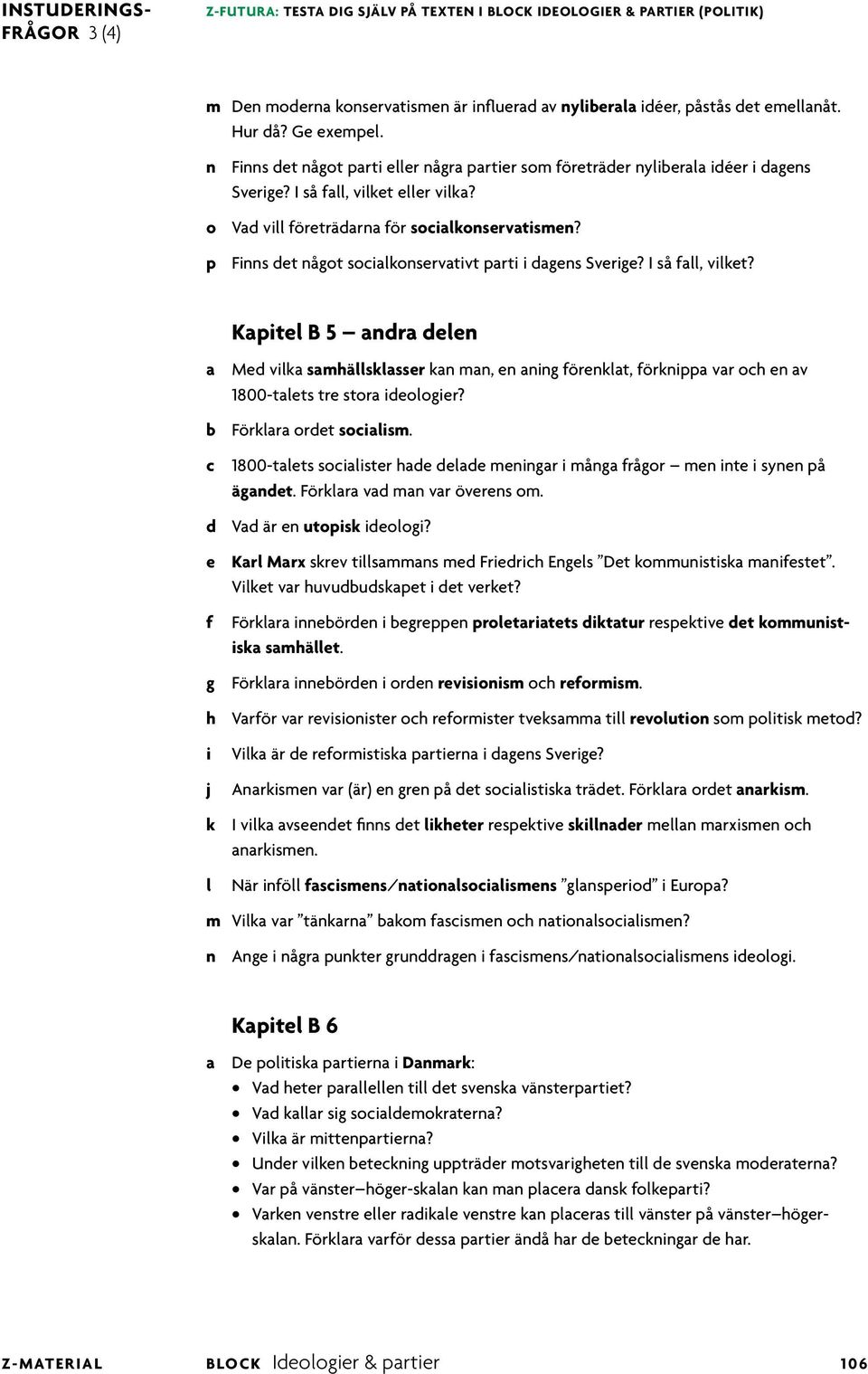 INSTUDERINGSFRÅGOR 3 (4)

Z-FUTURA: TESTA DIG SJÄLV PÅ TEXTEN I BLOCK IDEOLOGIER & PARTIER (POLITIK)

m Den moderna konservatismen är influerad av nyliberala idéer, påstås det emellanåt. Hur då? Ge exempel.

n Finns det något parti eller några partier som företräder nyliberala idéer i dagens Sverige? I så fall, vilket eller vilka?

o Vad vill företrädarna för socialkonservatismen?

p Finns det något socialkonservativt parti i dagens Sverige? I så fall, vilket?

Kapitel B 5 – andra delen

a Med vilka samhällsklasser kan man, en aning förenklat, förknippa var och en av 1800-talets tre stora ideologier?

b Förklara ordet socialism.

c 1800-talets socialister hade delade meningar i många frågor – men inte i synen på ägandet. Förklara vad man var överens om.

d Vad är en utopisk ideologi?

e Karl Marx skrev tillsammans med Friedrich Engels ”Det kommunistiska manifestet”. Vilket var huvudbudskapet i det verket?

f Förklara innebörden i begreppen proletariatets diktatur respektive det kommunistiska samhället.

g Förklara innebörden i orden revisionism och reformism.

h Varför var revisionister och reformister tveksamma till revolution som politisk metod?

i Vilka är de reformistiska partierna i dagens Sverige?

j Anarkismen var (är) en gren på det socialistiska trädet. Förklara ordet anarkism.

k I vilka avseendet finns det likheter respektive skillnader mellan marxismen och anarkismen.

l När inföll fascismens/nationalsocialismens ”glansperiod” i Europa?

m Vilka var ”tänkarna” bakom fascismen och nationalsocialismen?

n Ange i några punkter grunddragen i fascismens/nationalsocialismens ideologi.

Kapitel B 6

a De politiska partierna i Danmark:
• Vad heter parallellen till det svenska vänsterpartiet?
• Vad kallar sig socialdemokraterna?
• Vilka är mittenpartierna?
• Under vilken beteckning uppträder motsvarigheten till de svenska moderaterna?
• Var på vänster–höger-skalan kan man placera dansk folkeparti?
• Varken venstre eller radikale venstre kan placeras till vänster på vänster–höger-skalan. Förklara varför dessa partier ändå har de beteckningar de har.

Z-MATERIAL BLOCK Ideologier & partier 106